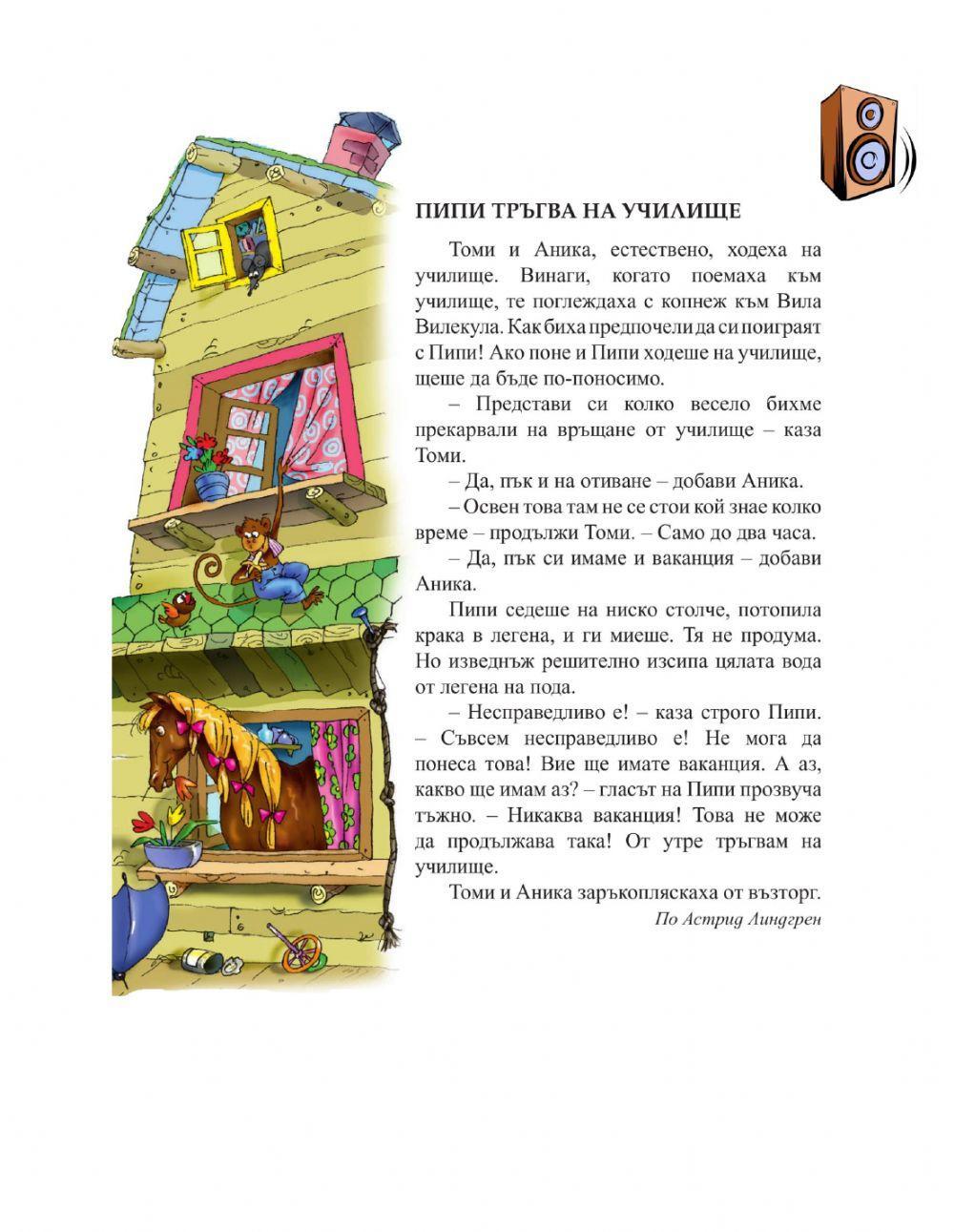 ПИПИ ТРЪГВА НА УЧИЛИЩЕ

Томи и Аника, естествено, ходеха на училище. Винаги, когато поемаха към училище, те поглеждаха с копнеж към Вила Вилекула. Как биха предпочели да си поиграят с Пипи! Ако поне и Пипи ходеше на училище, щеше да бъде по-поносимо.

– Представи си колко весело бихме прекарвали на връщане от училище – каза Томи.

– Да, пък и на отиване – добави Аника.

– Освен това там не се стои кой знае колко време – продължи Томи. – Само до два часа.

– Да, пък си имаме и ваканция – добави Аника.

Пипи седеше на ниско столче, потопила крака в легена, и ги миеше. Тя не продума. Но изведнъж решително изсипа цялата вода от легена на пода.

– Несправедливо е! – каза строго Пипи. – Съвсем несправедливо е! Не мога да понеса това! Вие ще имате ваканция. А аз, какво ще имам аз? – гласът на Пипи прозвуча тъжно. – Никаква ваканция! Това не може да продължава така! От утре тръгвам на училище.

Томи и Аника заръкопляскаха от възторг.

По Астрид Линдгрен